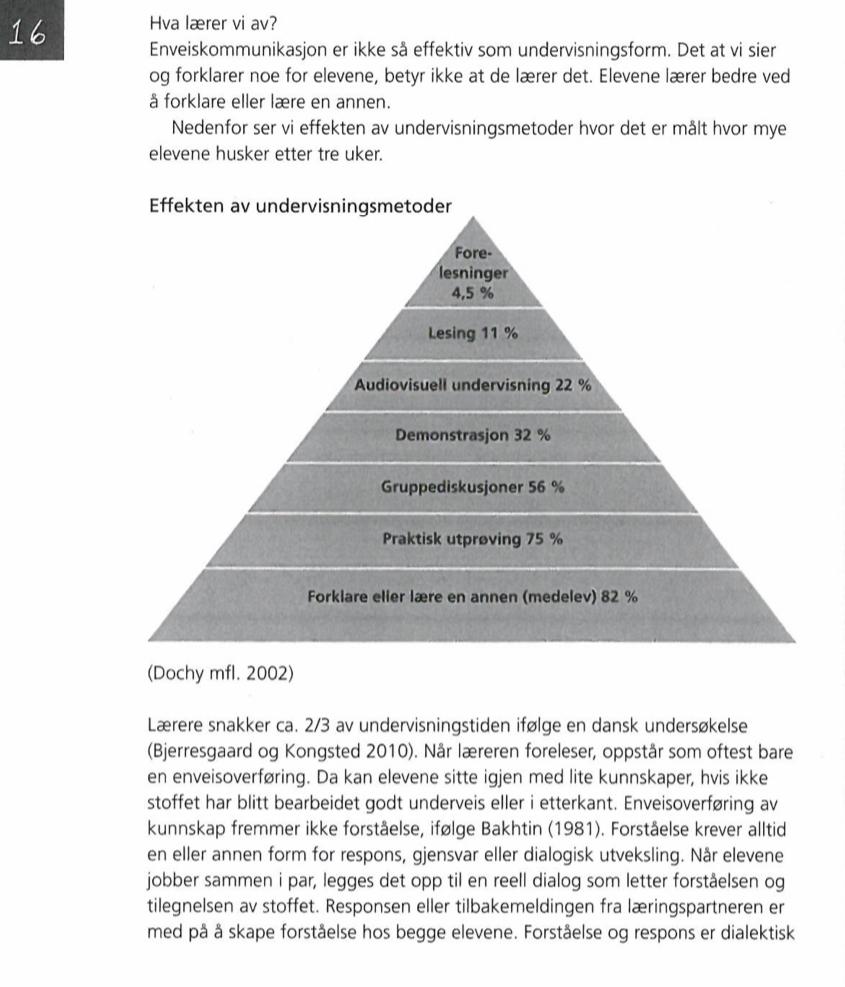 16

Hva lærer vi av?
Enveiskommunikasjon er ikke så effektiv som undervisningsform. Det at vi sier og forklarer noe for elevene, betyr ikke at de lærer det. Elevene lærer bedre ved å forklare eller lære en annen.

Nedenfor ser vi effekten av undervisningsmetoder hvor det er målt hvor mye elevene husker etter tre uker.

Effekten av undervisningsmetoder

Forelesninger 4,5 %

Lesing 11 %

Audiovisuell undervisning 22 %

Demonstrasjon 32 %

Gruppediskusjoner 56 %

Praktisk utprøving 75 %

Forklare eller lære en annen (medelev) 82 %

(Dochy mfl. 2002)

Lærere snakker ca. 2/3 av undervisningstiden ifølge en dansk undersøkelse (Bjerresgaard og Kongsted 2010). Når læreren foreleser, oppstår som oftest bare en enveisoverføring. Da kan elevene sitte igjen med lite kunnskaper, hvis ikke stoffet har blitt bearbeidet godt underveis eller i etterkant. Enveisoverføring av kunnskap fremmer ikke forståelse, ifølge Bakhtin (1981). Forståelse krever alltid en eller annen form for respons, gjensvar eller dialogisk utveksling. Når elevene jobber sammen i par, legges det opp til en reell dialog som letter forståelsen og tilegnelsen av stoffet. Responsen eller tilbakemeldingen fra læringspartneren er med på å skape forståelse hos begge elevene. Forståelse og respons er dialektisk